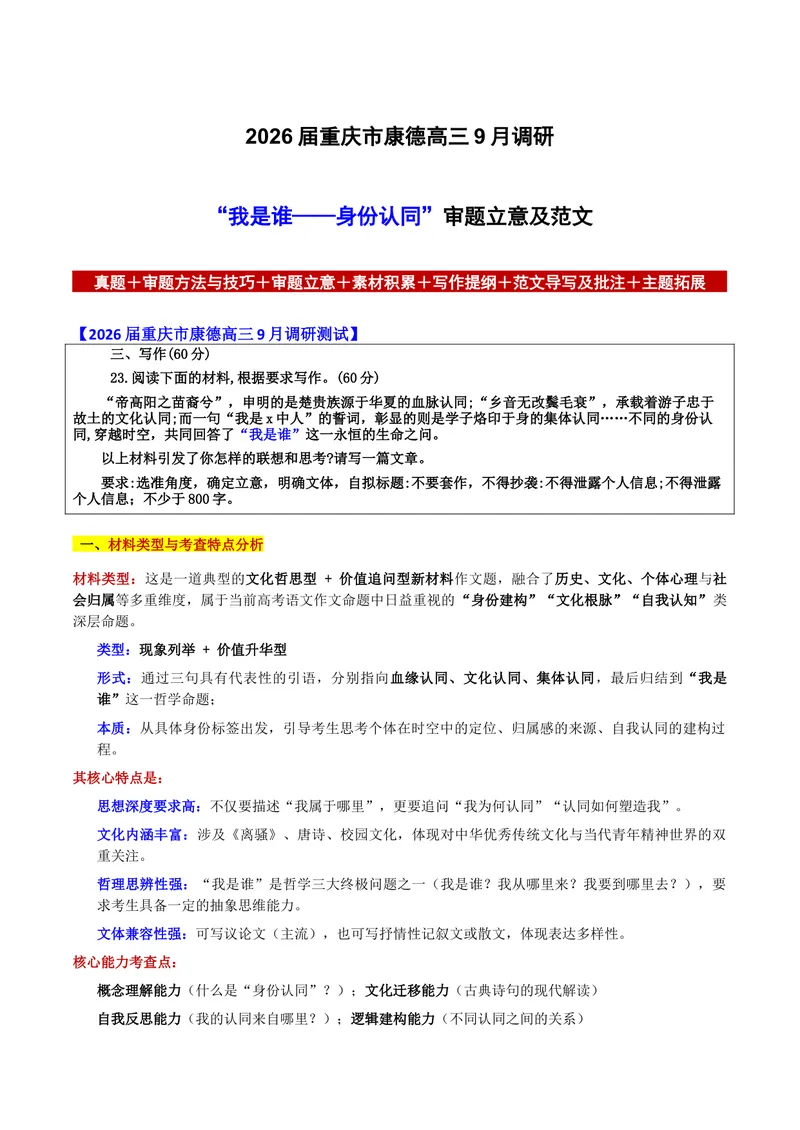 2026届重庆市康德高三9月调研

“我是谁——身份认同”审题立意及范文

真题＋审题方法与技巧＋审题立意＋素材积累＋写作提纲＋范文导写及批注＋主题拓展

【2026届重庆市康德高三9月调研测试】

三、写作(60分)

23.阅读下面的材料,根据要求写作。(60分)

“帝高阳之苗裔兮”，申明的是楚贵族源于华夏的血脉认同;“乡音无改鬓毛衰”，承载着游子忠于故土的文化认同;而一句“我是x中人”的誓词，彰显的则是学子烙印于身的集体认同……不同的身份认同,穿越时空，共同回答了“我是谁”这一永恒的生命之问。

以上材料引发了你怎样的联想和思考?请写一篇文章。

要求:选准角度，确定立意，明确文体，自拟标题:不要套作，不得抄袭:不得泄露个人信息;不得泄露个人信息；不少于800字。

一、材料类型与考查特点分析

材料类型：这是一道典型的文化哲思型 + 价值追问型新材料作文题，融合了历史、文化、个体心理与社会归属等多重维度，属于当前高考语文作文命题中日益重视的“身份建构”“文化根脉”“自我认知”类深层命题。

类型：现象列举 + 价值升华型

形式：通过三句具有代表性的引语，分别指向血缘认同、文化认同、集体认同，最后归结到“我是谁”这一哲学命题；

本质：从具体身份标签出发，引导考生思考个体在时空中的定位、归属感的来源、自我认同的建构过程。

其核心特点是：

思想深度要求高：不仅要描述“我属于哪里”，更要追问“我为何认同”“认同如何塑造我”。

文化内涵丰富：涉及《离骚》、唐诗、校园文化，体现对中华优秀传统文化与当代青年精神世界的双重关注。

哲理思辨性强：“我是谁”是哲学三大终极问题之一（我是谁？我从哪里来？我要到哪里去？），要求考生具备一定的抽象思维能力。

文体兼容性强：可写议论文（主流），也可写抒情性记叙文或散文，体现表达多样性。

核心能力考查点：

概念理解能力（什么是“身份认同”？）；文化迁移能力（古典诗句的现代解读）

自我反思能力（我的认同来自哪里？）；逻辑建构能力（不同认同之间的关系）